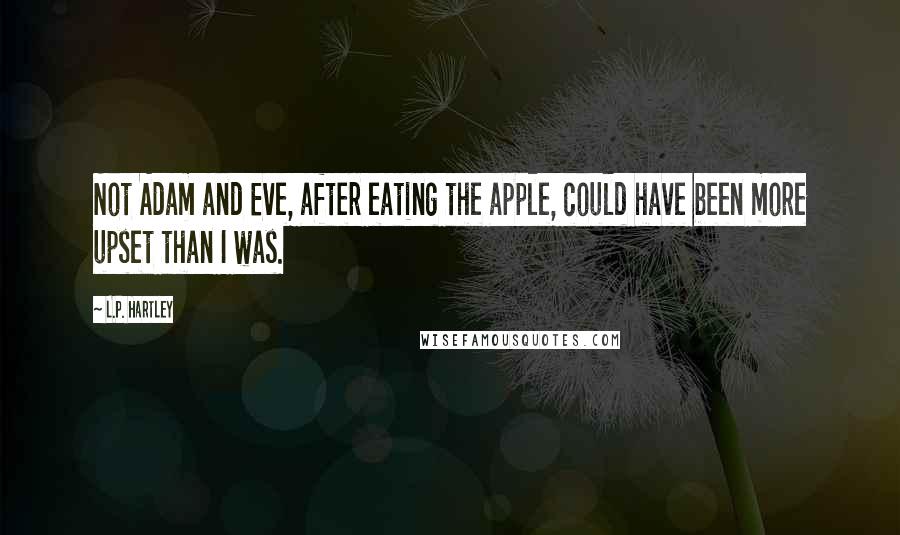 NOT ADAM AND EVE, AFTER EATING THE APPLE, COULD HAVE BEEN MORE UPSET THAN I WAS.

~ L.P. HARTLEY

WISEFAMOUSQUOTES.COM